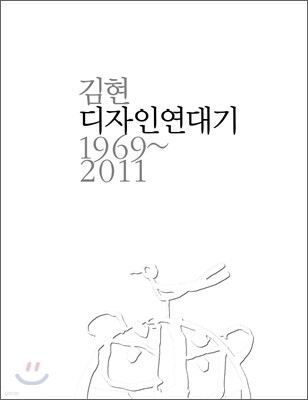 김현
디자인연대기
1969~
2011